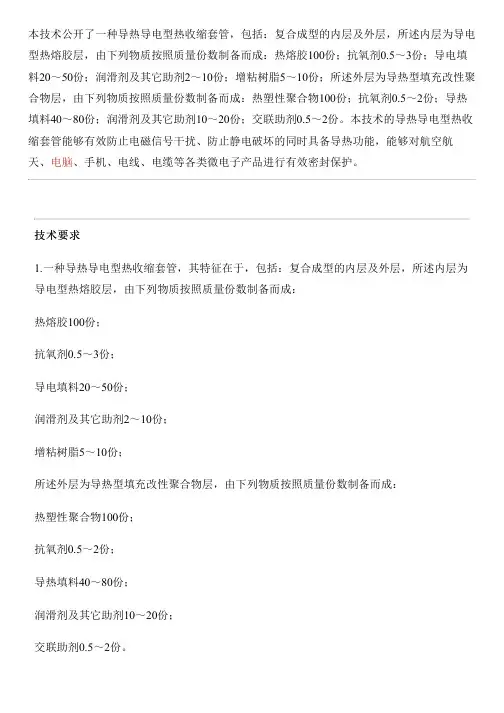 本技术公开了一种导热导电型热收缩套管，包括：复合成型的内层及外层，所述内层为导电型热熔胶层，由下列物质按照质量份数制备而成：热熔胶100份；抗氧剂0.5～3份；导电填料20～50份；润滑剂及其它助剂2～10份；增粘树脂5～10份；所述外层为导热型填充改性聚合物层，由下列物质按照质量份数制备而成：热塑性聚合物100份；抗氧剂0.5～2份；导热填料40～80份；润滑剂及其它助剂10～20份；交联助剂0.5～2份。本技术的导热导电型热收缩套管能够有效防止电磁信号干扰、防止静电破坏的同时具备导热功能，能够对航空航天、电脑、手机、电线、电缆等各类微电子产品进行有效密封保护。

技术要求

1.一种导热导电型热收缩套管，其特征在于，包括：复合成型的内层及外层，所述内层为导电型热熔胶层，由下列物质按照质量份数制备而成：

热熔胶100份；

抗氧剂0.5～3份；

导电填料20～50份；

润滑剂及其它助剂2～10份；

增粘树脂5～10份；

所述外层为导热型填充改性聚合物层，由下列物质按照质量份数制备而成：

热塑性聚合物100份；

抗氧剂0.5～2份；

导热填料40～80份；

润滑剂及其它助剂10～20份；

交联助剂0.5～2份。